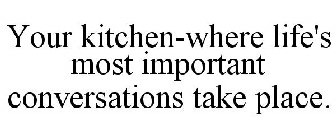 Your kitchen-where life's most important conversations take place.